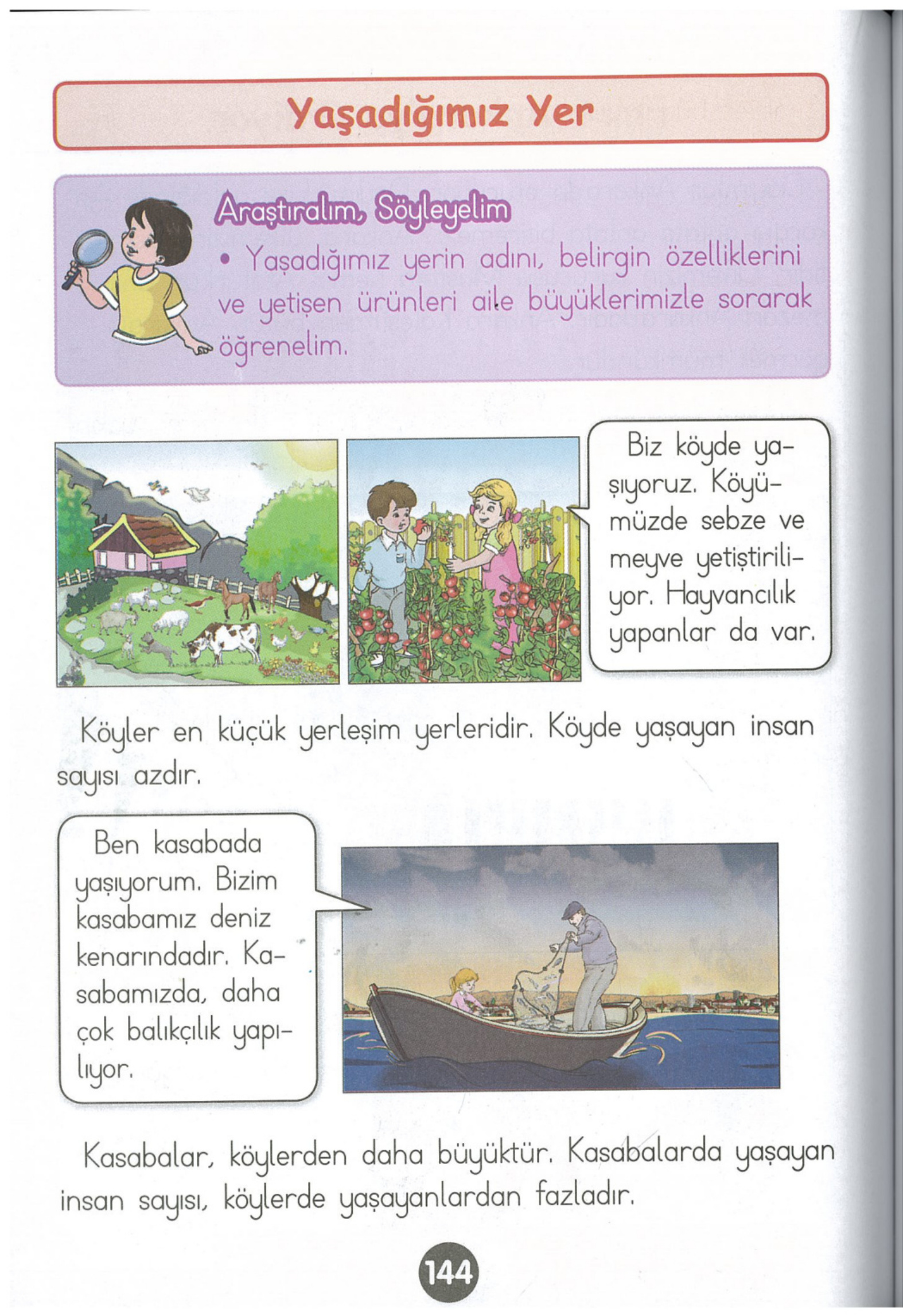 Yaşadığımız Yer

Araştıralım, Söyleyelim
• Yaşadığımız yerin adını, belirgin özelliklerini ve yetişen ürünleri aile büyüklerimizle sorarak öğrenelim.

Biz köyde yaşıyoruz. Köyümüzde sebze ve meyve yetiştiriliyor. Hayvancılık yapanlar da var.

Köyler en küçük yerleşim yerleridir. Köyde yaşayan insan sayısı azdır.

Ben kasabada yaşıyorum. Bizim kasabamız deniz kenarındadır. Kasabamızda, daha çok balıkçılık yapılıyor.

Kasabalar, köylerden daha büyüktür. Kasabalarda yaşayan insan sayısı, köylerde yaşayanlardan fazladır.

144